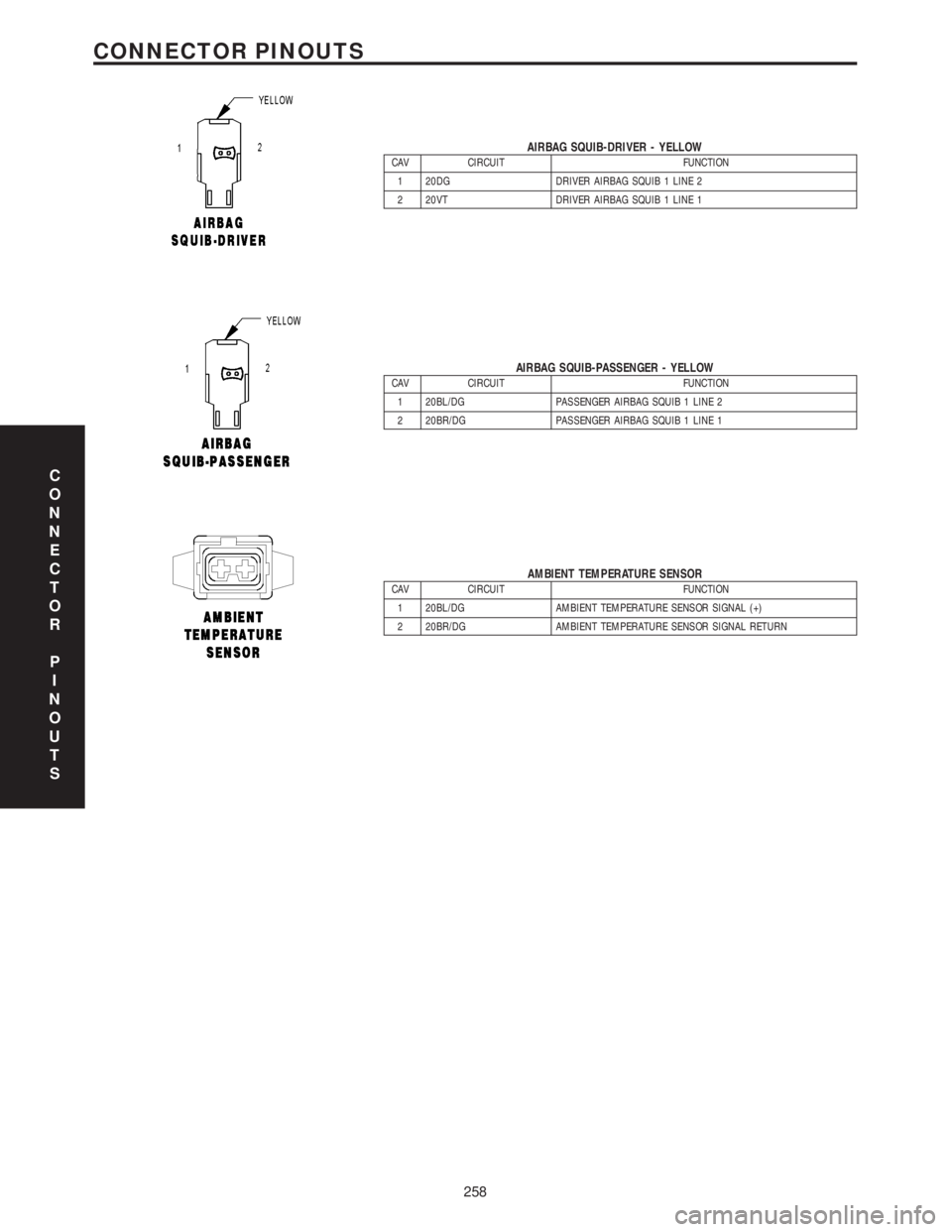 CONNECTOR PINOUTS

YELLOW

1 2

AIRBAG SQUIB-DRIVER

AIRBAG SQUIB-DRIVER - YELLOW

| CAV | CIRCUIT | FUNCTION |
|---|---|---|
| 1 | 20DG | DRIVER AIRBAG SQUIB 1 LINE 2 |
| 2 | 20VT | DRIVER AIRBAG SQUIB 1 LINE 1 |

YELLOW

1 2

AIRBAG SQUIB-PASSENGER

AIRBAG SQUIB-PASSENGER - YELLOW

| CAV | CIRCUIT | FUNCTION |
|---|---|---|
| 1 | 20BL/DG | PASSENGER AIRBAG SQUIB 1 LINE 2 |
| 2 | 20BR/DG | PASSENGER AIRBAG SQUIB 1 LINE 1 |

AMBIENT TEMPERATURE SENSOR

AMBIENT TEMPERATURE SENSOR

| CAV | CIRCUIT | FUNCTION |
|---|---|---|
| 1 | 20BL/DG | AMBIENT TEMPERATURE SENSOR SIGNAL (+) |
| 2 | 20BR/DG | AMBIENT TEMPERATURE SENSOR SIGNAL RETURN |

CONNECTOR PINOUTS

258

carmanualsonline.info